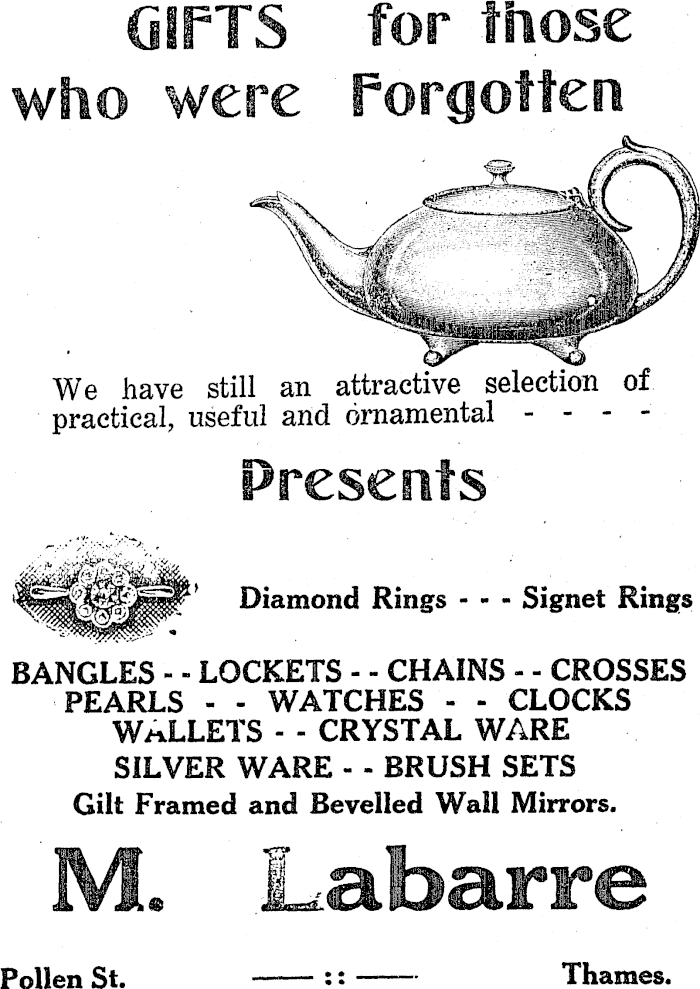 GIFTS for those who were Forgotten

We have still an attractive selection of practical, useful and ornamental - - - -

Presents

Diamond Rings - - - Signet Rings

BANGLES - - LOCKETS - - CHAINS - - CROSSES
PEARLS - - WATCHES - - CLOCKS
WALLETS - - CRYSTAL WARE
SILVER WARE - - BRUSH SETS
Gilt Framed and Bevelled Wall Mirrors.

M. Labarre

Pollen St. —— :: —— Thames.